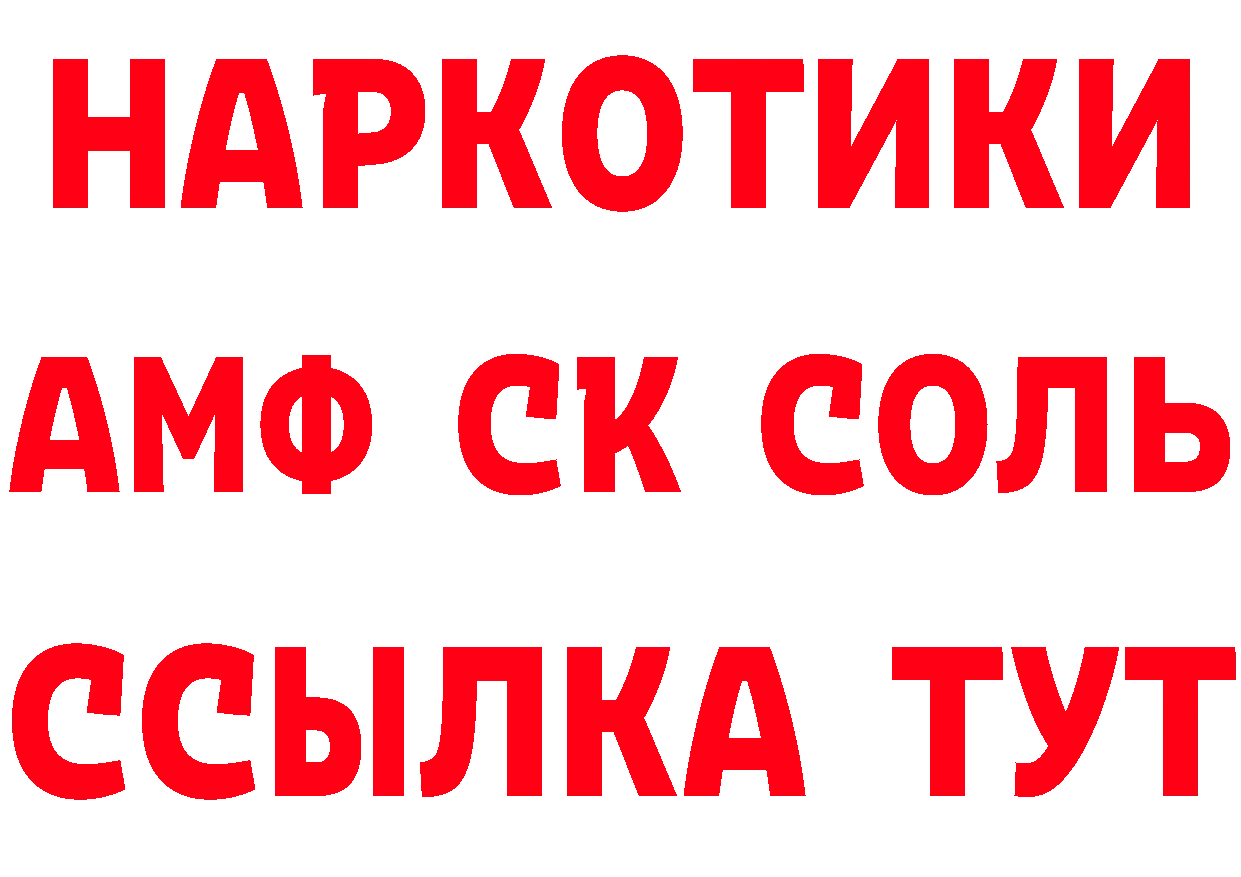 НАРКОТИКИ
АМФ СК СОЛЬ
ССЫЛКА ТУТ